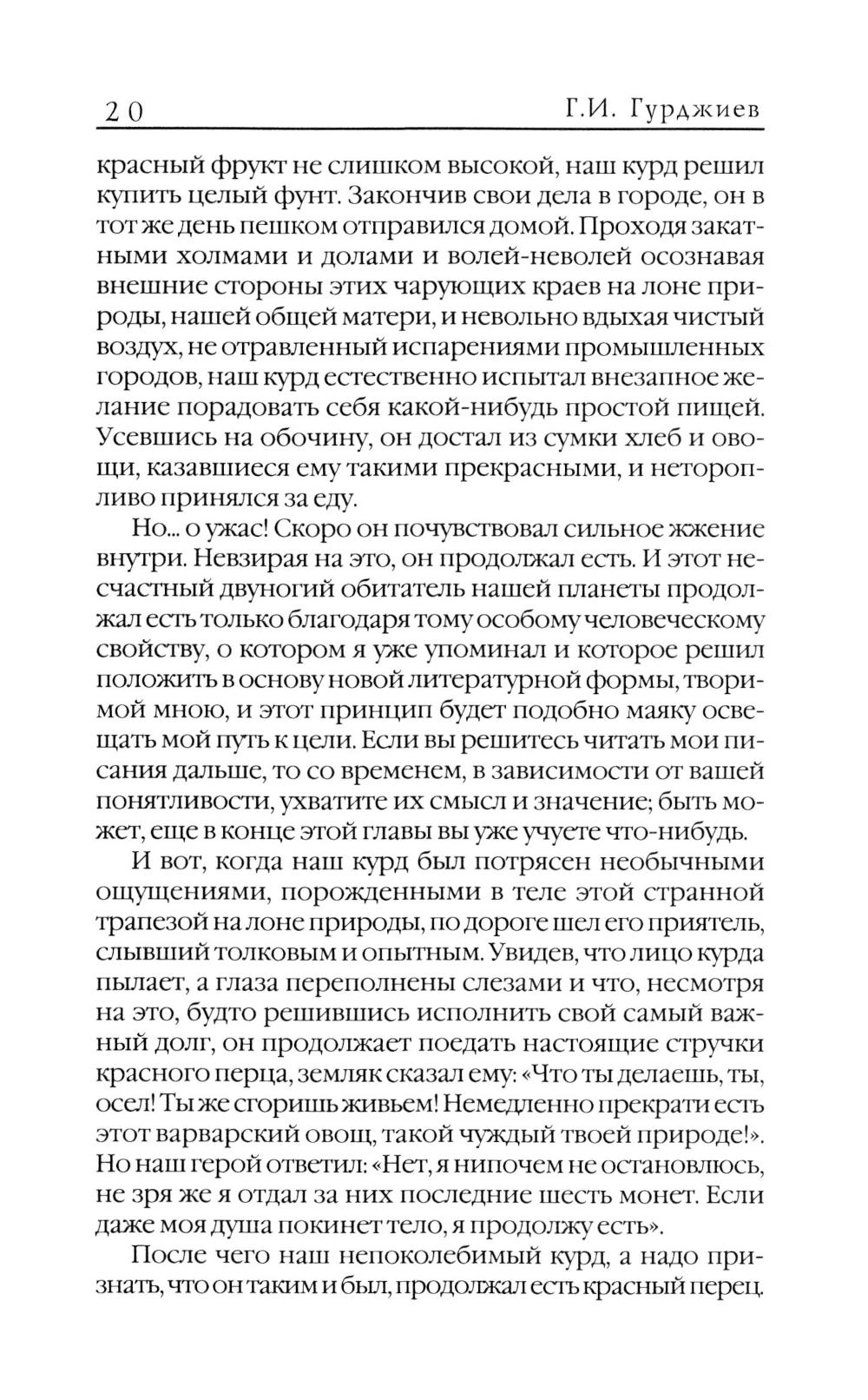 20 Г.И. Гурджиев

красный фрукт не слишком высокой, наш курд решил купить целый фунт. Закончив свои дела в городе, он в тот же день пешком отправился домой. Проходя закатными холмами и долами и волей-неволей осознавая внешние стороны этих чарующих краев на лоне природы, нашей общей матери, и невольно вдыхая чистый воздух, не отравленный испарениями промышленных городов, наш курд естественно испытал внезапное желание порадовать себя какой-нибудь простой пищей. Усевшись на обочину, он достал из сумки хлеб и овощи, казавшиеся ему такими прекрасными, и неторопливо принялся за еду.

Но... о ужас! Скоро он почувствовал сильное жжение внутри. Невзирая на это, он продолжал есть. И этот несчастный двуногий обитатель нашей планеты продолжал есть только благодаря тому особому человеческому свойству, о котором я уже упоминал и которое решил положить в основу новой литературной формы, творимой мною, и этот принцип будет подобно маяку освещать мой путь к цели. Если вы решитесь читать мои писания дальше, то со временем, в зависимости от вашей понятливости, ухватите их смысл и значение; быть может, еще в конце этой главы вы уже учуете что-нибудь.

И вот, когда наш курд был потрясен необычными ощущениями, порожденными в теле этой странной трапезой на лоне природы, по дороге шел его приятель, слывший толковым и опытным. Увидев, что лицо курда пылает, а глаза переполнены слезами и что, несмотря на это, будто решившись исполнить свой самый важный долг, он продолжает поедать настоящие стручки красного перца, земляк сказал ему: «Что ты делаешь, ты, осел! Ты же сгоришь живьем! Немедленно прекрати есть этот варварский овощ, такой чуждый твоей природе!». Но наш герой ответил: «Нет, я нипочем не остановлюсь, не зря же я отдал за них последние шесть монет. Если даже моя душа покинет тело, я продолжу есть».

После чего наш непоколебимый курд, а надо признать, что он таким и был, продолжал есть красный перец.